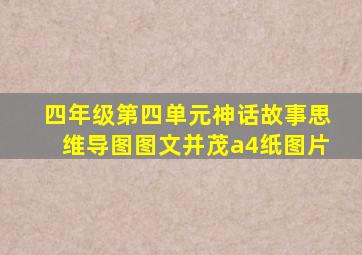 四年级第四单元神话故事思维导图图文并茂a4纸图片